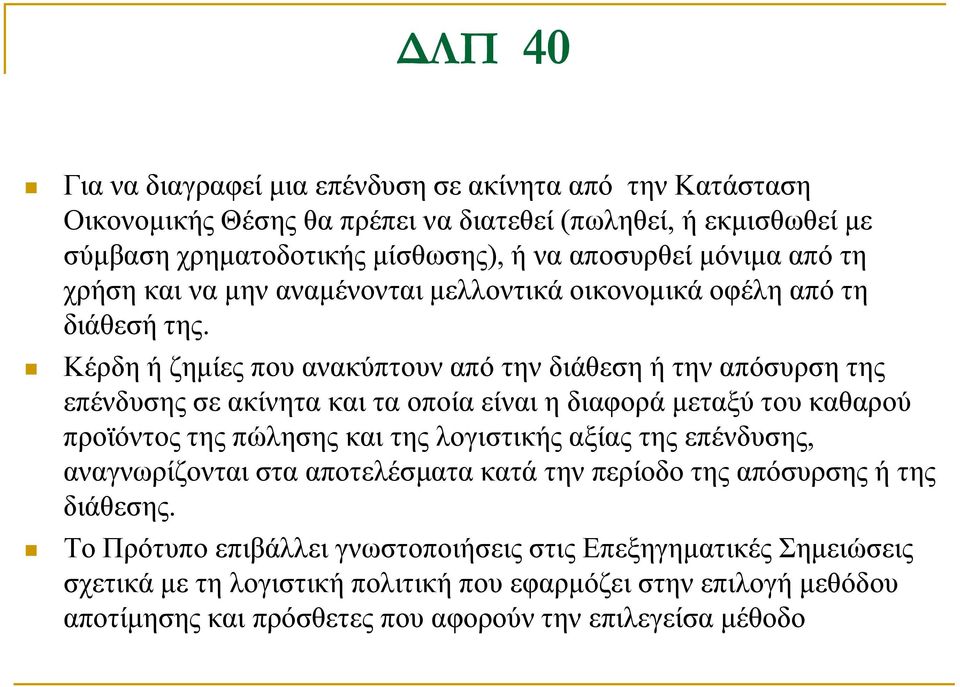 ΔΛΠ 40

Για να διαγραφεί μια επένδυση σε ακίνητα από την Κατάσταση Οικονομικής Θέσης θα πρέπει να διατεθεί (πωληθεί, ή εκμισθωθεί με σύμβαση χρηματοδοτικής μίσθωσης), ή να αποσυρθεί μόνιμα από τη χρήση και να μην αναμένονται μελλοντικά οικονομικά οφέλη από τη διάθεσή της.

Κέρδη ή ζημίες που ανακύπτουν από την διάθεση ή την απόσυρση της επένδυσης σε ακίνητα και τα οποία είναι η διαφορά μεταξύ του καθαρού προϊόντος της πώλησης και της λογιστικής αξίας της επένδυσης, αναγνωρίζονται στα αποτελέσματα κατά την περίοδο της απόσυρσης ή της διάθεσης.

Το Πρότυπο επιβάλλει γνωστοποιήσεις στις Επεξηγηματικές Σημειώσεις σχετικά με τη λογιστική πολιτική που εφαρμόζει στην επιλογή μεθόδου αποτίμησης και πρόσθετες που αφορούν την επιλεγείσα μέθοδο